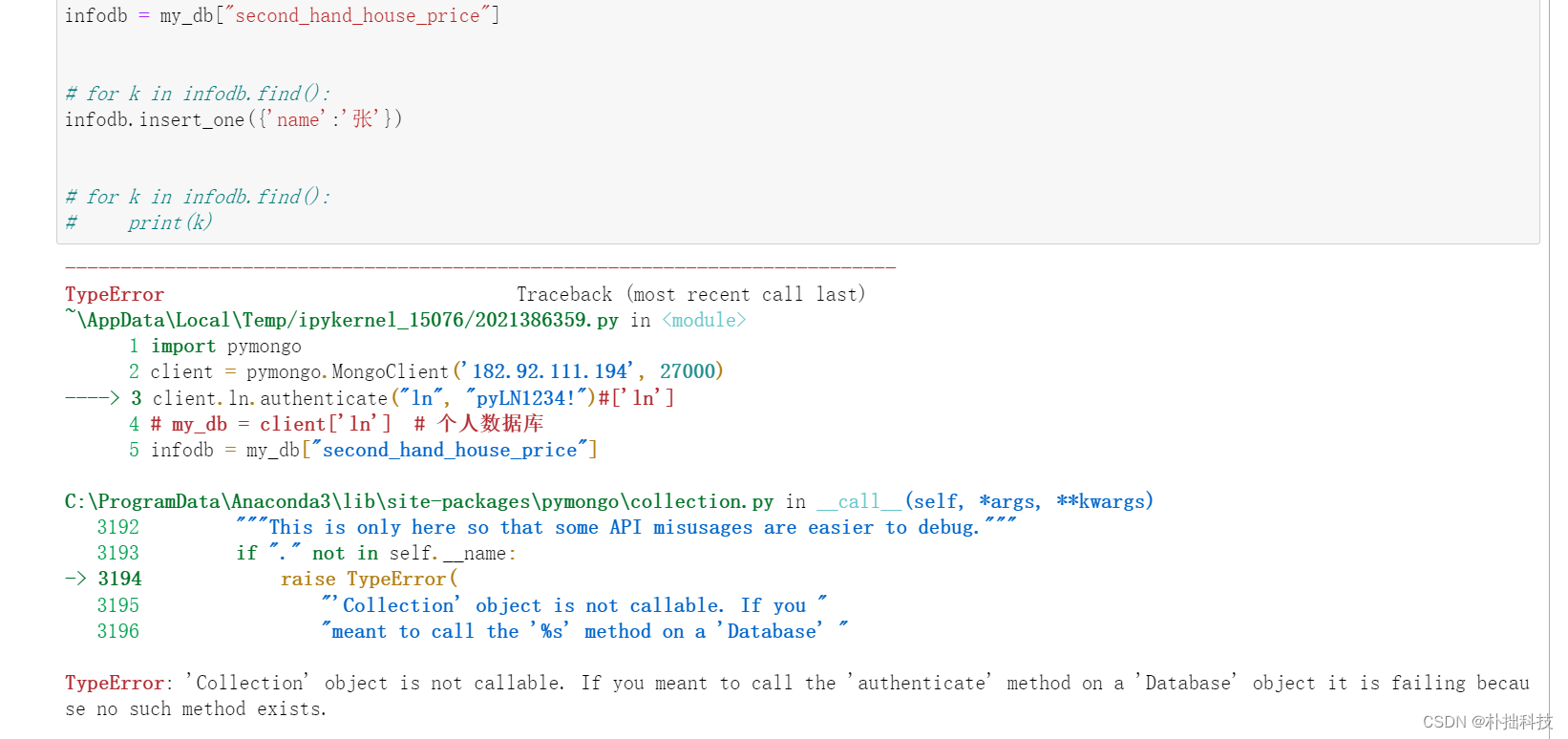 infodb = my_db["second_hand_house_price"]

# for k in infodb.find():
infodb.insert_one({'name':'张'})

# for k in infodb.find():
#     print(k)

---------------------------------------------------------------------------
TypeError                                 Traceback (most recent call last)
~\AppData\Local\Temp/ipykernel_15076/2021386359.py in <module>
      1 import pymongo
      2 client = pymongo.MongoClient('182.92.111.194', 27000)
----> 3 client.ln.authenticate("ln", "pyLN1234!")#['ln']
      4 # my_db = client['ln']  # 个人数据库
      5 infodb = my_db["second_hand_house_price"]

C:\ProgramData\Anaconda3\lib\site-packages\pymongo\collection.py in __call__(self, *args, **kwargs)
   3192         """This is only here so that some API misusages are easier to debug."""
   3193         if "." not in self.__name:
-> 3194             raise TypeError(
   3195                 "'Collection' object is not callable. If you "
   3196                 "meant to call the '%s' method on a 'Database' "

TypeError: 'Collection' object is not callable. If you meant to call the 'authenticate' method on a 'Database' object it is failing because no such method exists.

CSDN @朴拙科技